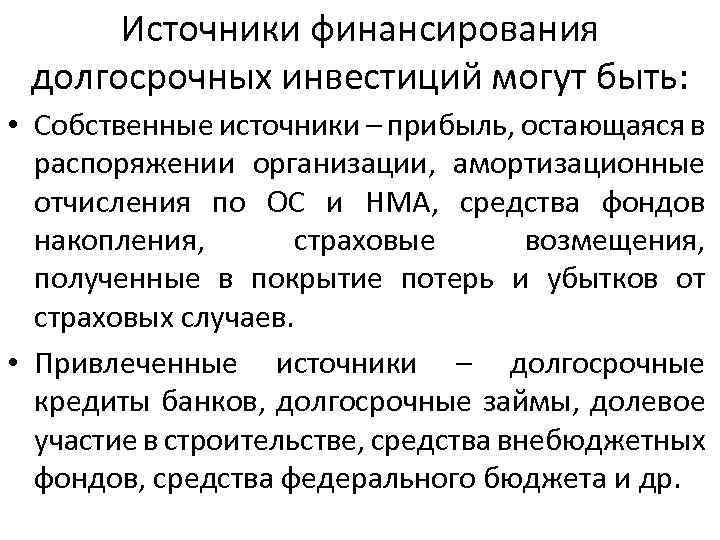 Источники финансирования долгосрочных инвестиций могут быть:

• Собственные источники – прибыль, остающаяся в распоряжении организации, амортизационные отчисления по ОС и НМА, средства фондов накопления, страховые возмещения, полученные в покрытие потерь и убытков от страховых случаев.

• Привлеченные источники – долгосрочные кредиты банков, долгосрочные займы, долевое участие в строительстве, средства внебюджетных фондов, средства федерального бюджета и др.